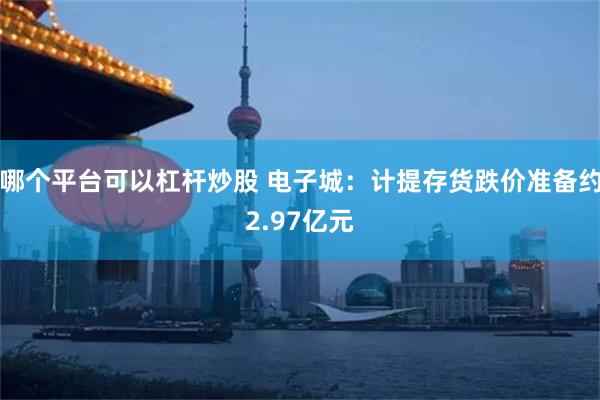 哪个平台可以杠杆炒股 电子城：计提存货跌价准备约2.97亿元